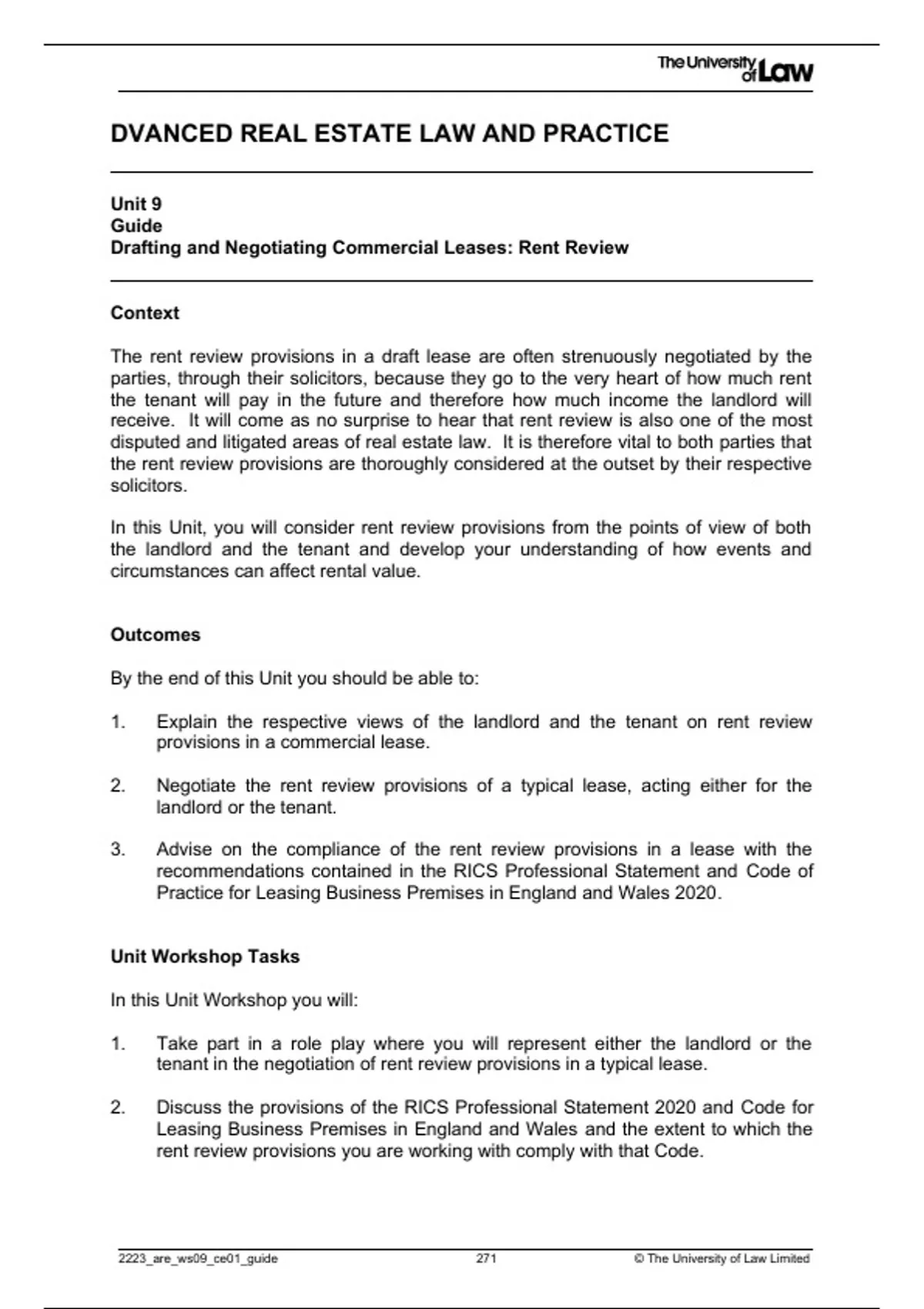 The University of Law

DVANCED REAL ESTATE LAW AND PRACTICE

Unit 9
Guide
Drafting and Negotiating Commercial Leases: Rent Review

Context

The rent review provisions in a draft lease are often strenuously negotiated by the parties, through their solicitors, because they go to the very heart of how much rent the tenant will pay in the future and therefore how much income the landlord will receive. It will come as no surprise to hear that rent review is also one of the most disputed and litigated areas of real estate law. It is therefore vital to both parties that the rent review provisions are thoroughly considered at the outset by their respective solicitors.

In this Unit, you will consider rent review provisions from the points of view of both the landlord and the tenant and develop your understanding of how events and circumstances can affect rental value.

Outcomes

By the end of this Unit you should be able to:

1. Explain the respective views of the landlord and the tenant on rent review provisions in a commercial lease.

2. Negotiate the rent review provisions of a typical lease, acting either for the landlord or the tenant.

3. Advise on the compliance of the rent review provisions in a lease with the recommendations contained in the RICS Professional Statement and Code of Practice for Leasing Business Premises in England and Wales 2020.

Unit Workshop Tasks

In this Unit Workshop you will:

1. Take part in a role play where you will represent either the landlord or the tenant in the negotiation of rent review provisions in a typical lease.

2. Discuss the provisions of the RICS Professional Statement 2020 and Code for Leasing Business Premises in England and Wales and the extent to which the rent review provisions you are working with comply with that Code.

2223_are_ws09_ce01_guide 271 © The University of Law Limited